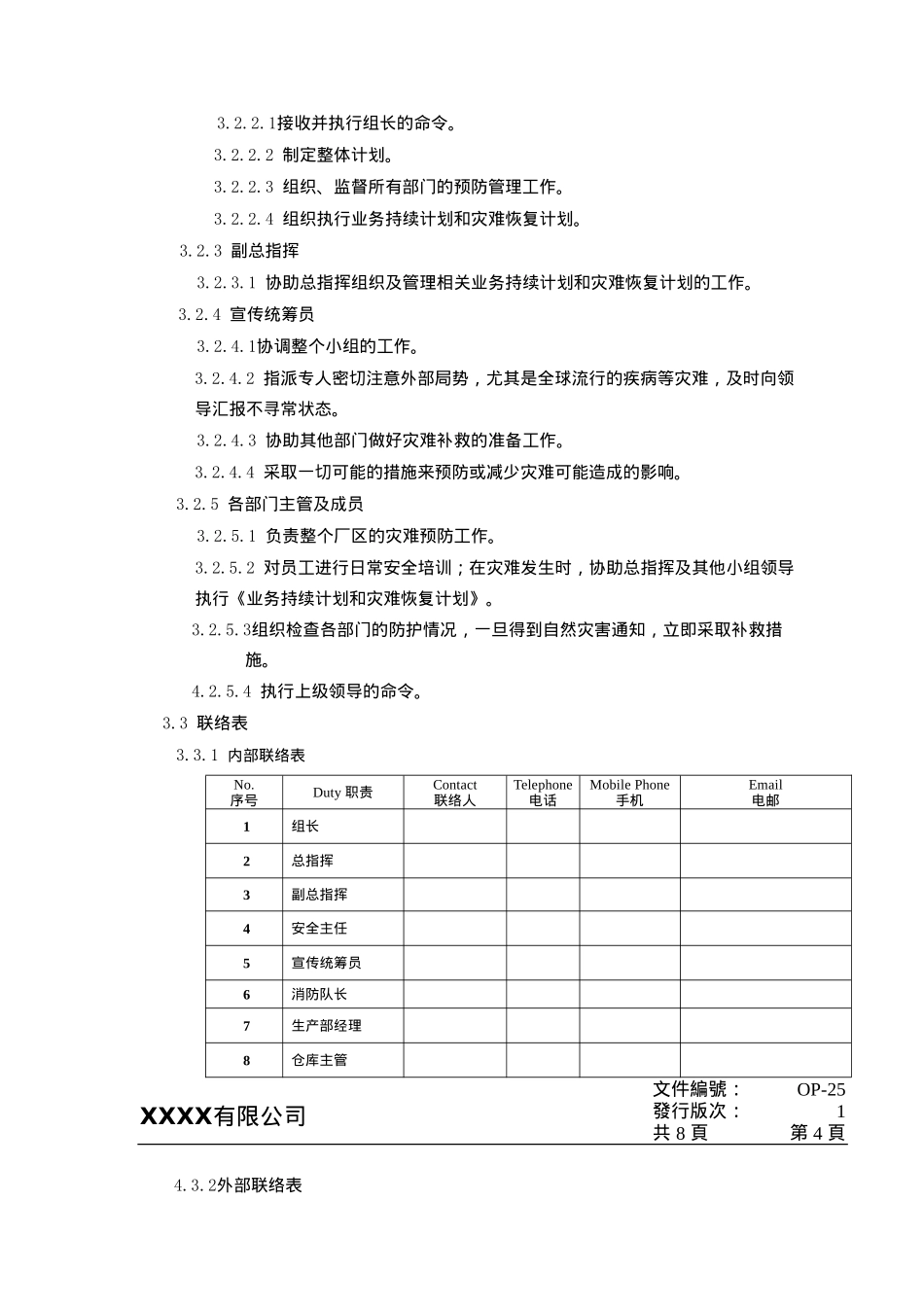 3.2.2.1接收并执行组长的命令。

3.2.2.2 制定整体计划。

3.2.2.3 组织、监督所有部门的预防管理工作。

3.2.2.4 组织执行业务持续计划和灾难恢复计划。

3.2.3 副总指挥

3.2.3.1 协助总指挥组织及管理相关业务持续计划和灾难恢复计划的工作。

3.2.4 宣传统筹员

3.2.4.1协调整个小组的工作。

3.2.4.2 指派专人密切注意外部局势，尤其是全球流行的疾病等灾难，及时向领导汇报不寻常状态。

3.2.4.3 协助其他部门做好灾难补救的准备工作。

3.2.4.4 采取一切可能的措施来预防或减少灾难可能造成的影响。

3.2.5 各部门主管及成员

3.2.5.1 负责整个厂区的灾难预防工作。

3.2.5.2 对员工进行日常安全培训；在灾难发生时，协助总指挥及其他小组领导执行《业务持续计划和灾难恢复计划》。

3.2.5.3组织检查各部门的防护情况，一旦得到自然灾害通知，立即采取补救措施。

4.2.5.4 执行上级领导的命令。

3.3 联络表

3.3.1 内部联络表

| No. 序号 | Duty 职责 | Contact 联络人 | Telephone 电话 | Mobile Phone 手机 | Email 电邮 |
|---|---|---|---|---|---|
| 1 | 组长 | | | | |
| 2 | 总指挥 | | | | |
| 3 | 副总指挥 | | | | |
| 4 | 安全主任 | | | | |
| 5 | 宣传统筹员 | | | | |
| 6 | 消防队长 | | | | |
| 7 | 生产部经理 | | | | |
| 8 | 仓库主管 | | | | |

XXXX有限公司

文件編號： OP-25
發行版次： 1
共8頁 第4頁

4.3.2外部联络表